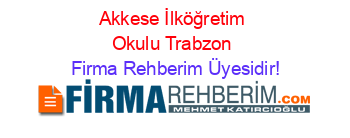 Akkese İlköğretim Okulu Trabzon

Firma Rehberim Üyesidir!

FİRMAREHBERİM.COM

MEHMET KATIRCIOĞLU